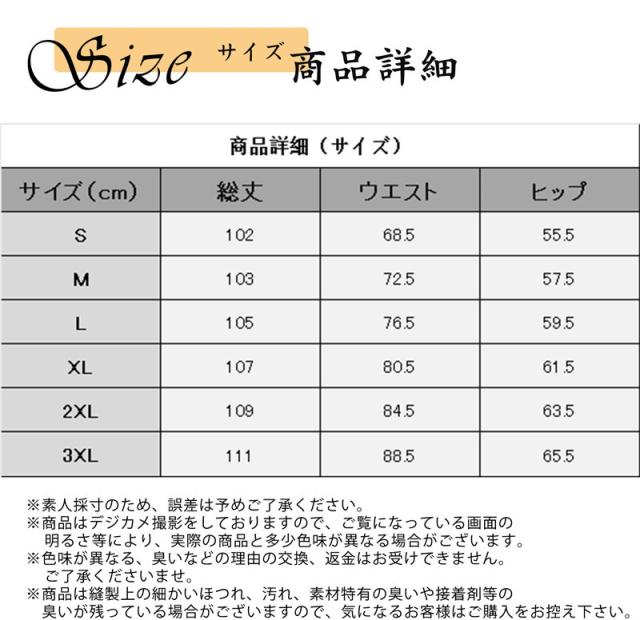 Size サイズ 商品詳細

商品詳細（サイズ）

| サイズ（cm） | 総丈 | ウエスト | ヒップ |
|---|---|---|---|
| S | 102 | 68.5 | 55.5 |
| M | 103 | 72.5 | 57.5 |
| L | 105 | 76.5 | 59.5 |
| XL | 107 | 80.5 | 61.5 |
| 2XL | 109 | 84.5 | 63.5 |
| 3XL | 111 | 88.5 | 65.5 |

※素人採寸のため、誤差は予めご了承ください。
※商品はデジカメ撮影をしておりますので、ご覧になっている画面の明るさ等により、実際の商品と多少色味が異なる場合がございます。
※色味が異なる、臭いなどの理由の交換、返金はお受けできません。ご了承くださいませ。
※商品は縫製上の細かいほつれ、汚れ、素材特有の臭いや接着剤等の臭いが残っている場合がございますので、気になるお客様はご購入をお控え下さい。